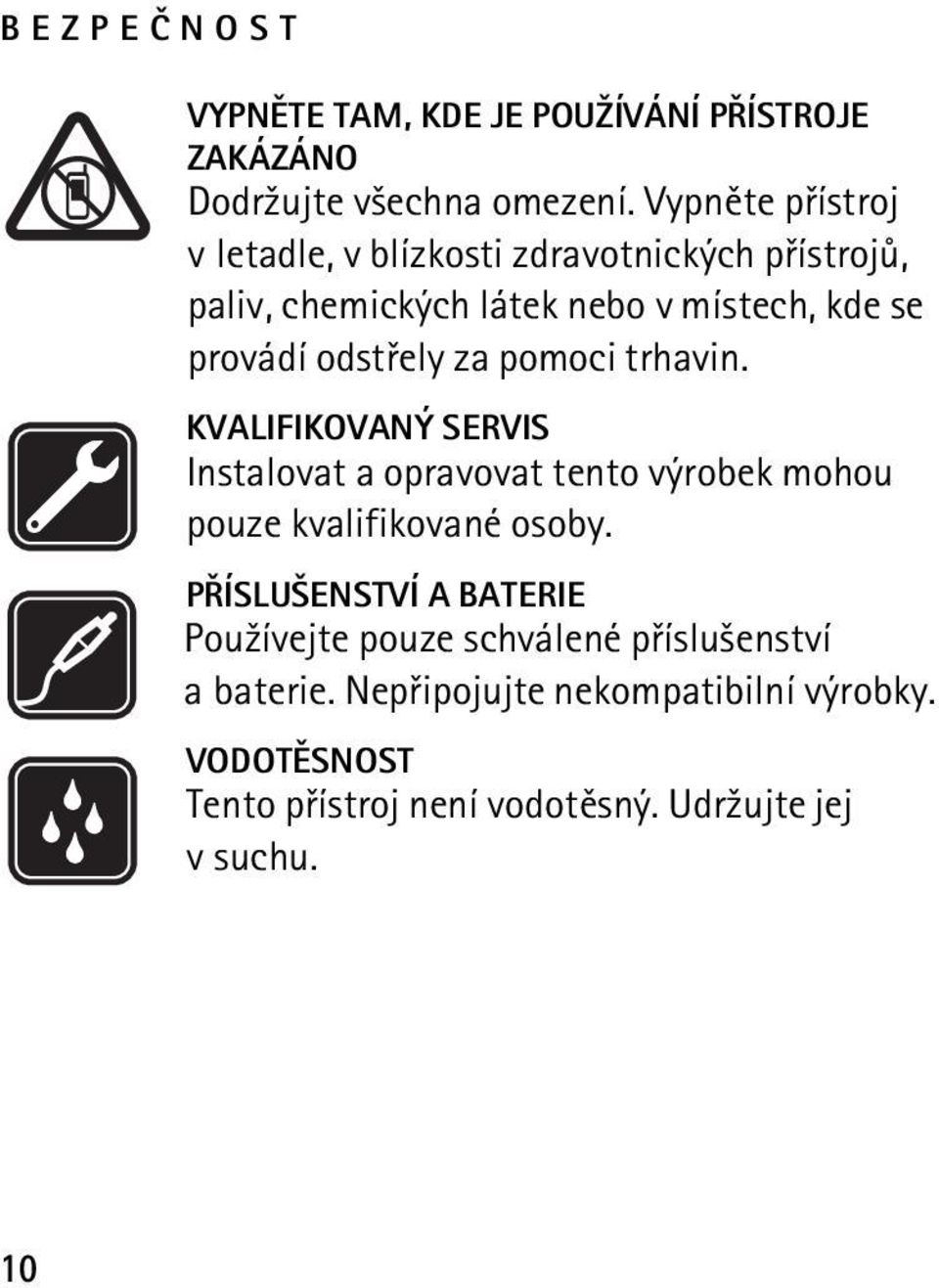 BEZPEČNOST

VYPNĚTE TAM, KDE JE POUŽÍVÁNÍ PŘÍSTROJE ZAKÁZÁNO
Dodržujte všechna omezení. Vypněte přístroj v letadle, v blízkosti zdravotnických přístrojů, paliv, chemických látek nebo v místech, kde se provádí odstřely za pomoci trhavin.

KVALIFIKOVANÝ SERVIS
Instalovat a opravovat tento výrobek mohou pouze kvalifikované osoby.

PŘÍSLUŠENSTVÍ A BATERIE
Používejte pouze schválené příslušenství a baterie. Nepřipojujte nekompatibilní výrobky.

VODOTĚSNOST
Tento přístroj není vodotěsný. Udržujte jej v suchu.

10